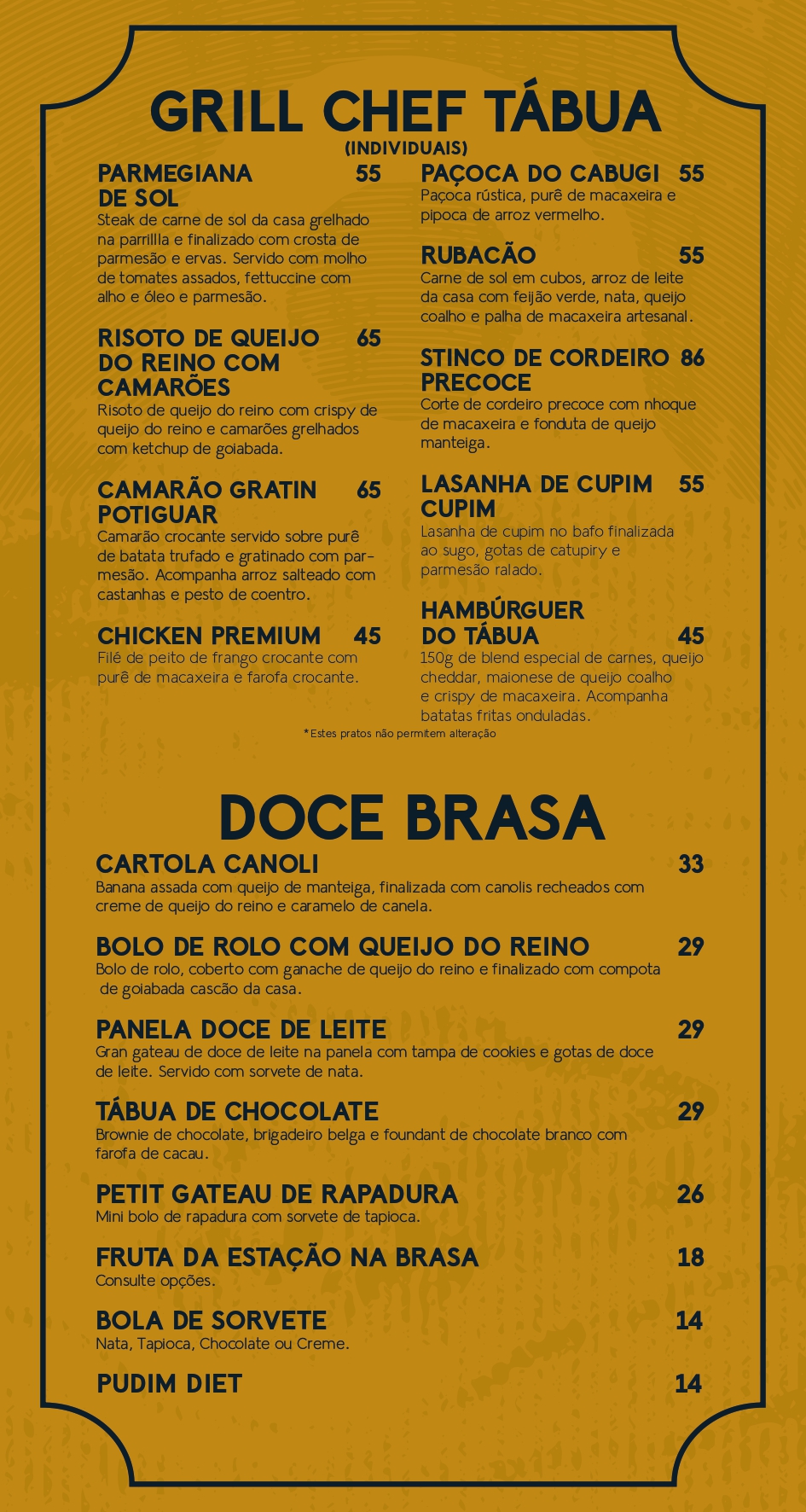 GRILL CHEF TÁBUA
(INDIVIDUAIS)

PARMEGIANA DE SOL 55
Steak de carne de sol da casa grelhado na parrillla e finalizado com crosta de parmesão e ervas. Servido com molho de tomates assados, fettuccine com alho e óleo e parmesão.

RISOTO DE QUEIJO DO REINO COM CAMARÕES 65
Risoto de queijo do reino com crispy de queijo do reino e camarões grelhados com ketchup de goiabada.

CAMARÃO GRATIN POTIGUAR 65
Camarão crocante servido sobre purê de batata trufado e gratinado com parmesão. Acompanha arroz salteado com castanhas e pesto de coentro.

CHICKEN PREMIUM 45
Filé de peito de frango crocante com purê de macaxeira e farofa crocante.

PAÇOCA DO CABUGI 55
Paçoca rústica, purê de macaxeira e pipoca de arroz vermelho.

RUBACÃO 55
Carne de sol em cubos, arroz de leite da casa com feijão verde, nata, queijo coalho e palha de macaxeira artesanal.

STINCO DE CORDEIRO PRECOCE 86
Corte de cordeiro precoce com nhoque de macaxeira e fonduta de queijo manteiga.

LASANHA DE CUPIM CUPIM 55
Lasanha de cupim no bafo finalizada ao sugo, gotas de catupiry e parmesão ralado.

HAMBÚRGUER DO TÁBUA 45
150g de blend especial de carnes, queijo cheddar, maionese de queijo coalho e crispy de macaxeira. Acompanha batatas fritas onduladas.

*Estes pratos não permitem alteração

DOCE BRASA

CARTOLA CANOLI 33
Banana assada com queijo de manteiga, finalizada com canolis recheados com creme de queijo do reino e caramelo de canela.

BOLO DE ROLO COM QUEIJO DO REINO 29
Bolo de rolo, coberto com ganache de queijo do reino e finalizado com compota de goiabada cascão da casa.

PANELA DOCE DE LEITE 29
Gran gateau de doce de leite na panela com tampa de cookies e gotas de doce de leite. Servido com sorvete de nata.

TÁBUA DE CHOCOLATE 29
Brownie de chocolate, brigadeiro belga e foundant de chocolate branco com farofa de cacau.

PETIT GATEAU DE RAPADURA 26
Mini bolo de rapadura com sorvete de tapioca.

FRUTA DA ESTAÇÃO NA BRASA 18
Consulte opções.

BOLA DE SORVETE 14
Nata, Tapioca, Chocolate ou Creme.

PUDIM DIET 14